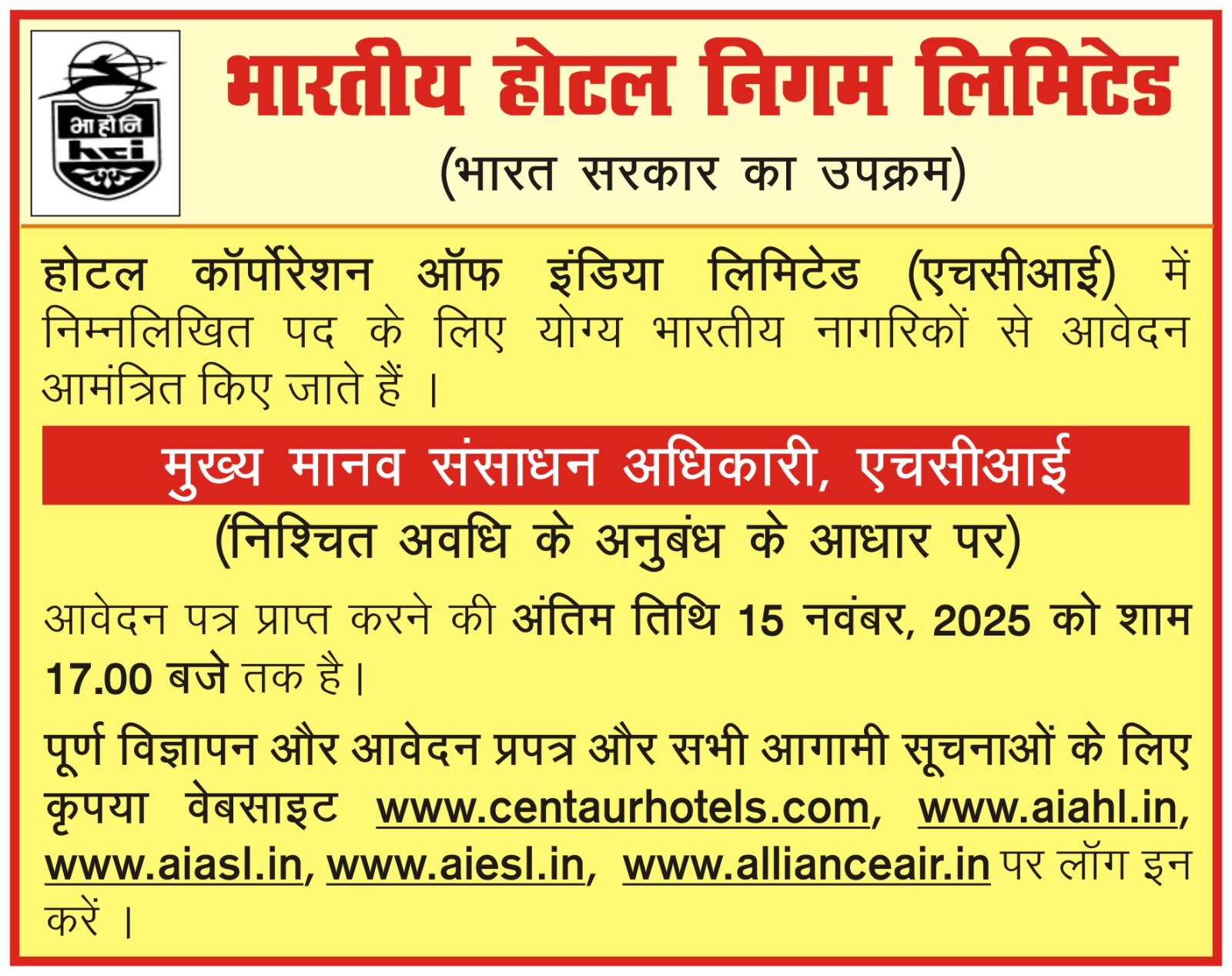 भा हो नि
hci

भारतीय होटल निगम लिमिटेड

(भारत सरकार का उपक्रम)

होटल कॉर्पोरेशन ऑफ इंडिया लिमिटेड (एचसीआई) में निम्नलिखित पद के लिए योग्य भारतीय नागरिकों से आवेदन आमंत्रित किए जाते हैं ।

मुख्य मानव संसाधन अधिकारी, एचसीआई

(निश्चित अवधि के अनुबंध के आधार पर)

आवेदन पत्र प्राप्त करने की अंतिम तिथि 15 नवंबर, 2025 को शाम 17.00 बजे तक है।

पूर्ण विज्ञापन और आवेदन प्रपत्र और सभी आगामी सूचनाओं के लिए कृपया वेबसाइट www.centaurhotels.com, www.aiahl.in, www.aiasl.in, www.aiesl.in, www.allianceair.in पर लॉग इन करें ।